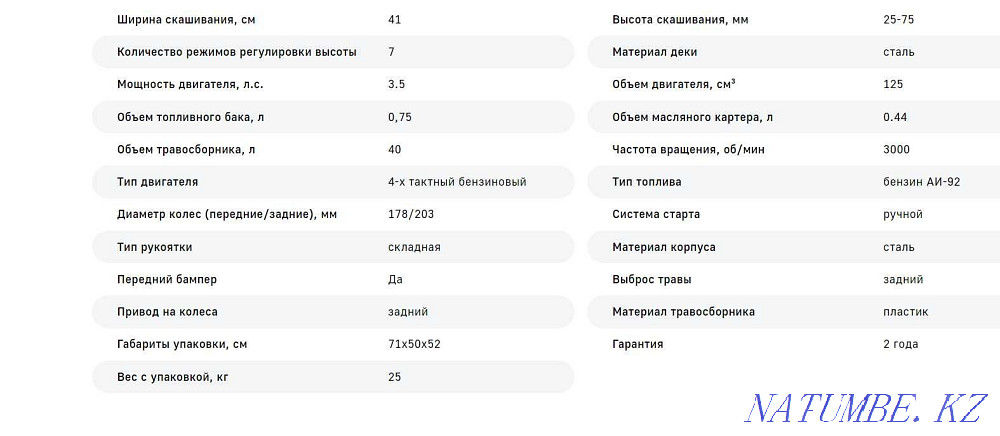 | | |
|---|---|
| Ширина скашивания, см | 41 |
| Количество режимов регулировки высоты | 7 |
| Мощность двигателя, л.с. | 3.5 |
| Объем топливного бака, л | 0,75 |
| Объем травосборника, л | 40 |
| Тип двигателя | 4-х тактный бензиновый |
| Диаметр колес (передние/задние), мм | 178/203 |
| Тип рукоятки | складная |
| Передний бампер | Да |
| Привод на колеса | задний |
| Габариты упаковки, см | 71x50x52 |
| Вес с упаковкой, кг | 25 |

| | |
|---|---|
| Высота скашивания, мм | 25-75 |
| Материал деки | сталь |
| Объем двигателя, см³ | 125 |
| Объем масляного картера, л | 0.44 |
| Частота вращения, об/мин | 3000 |
| Тип топлива | бензин АИ-92 |
| Система старта | ручной |
| Материал корпуса | сталь |
| Выброс травы | задний |
| Материал травосборника | пластик |
| Гарантия | 2 года |

NATUMBE.KZ